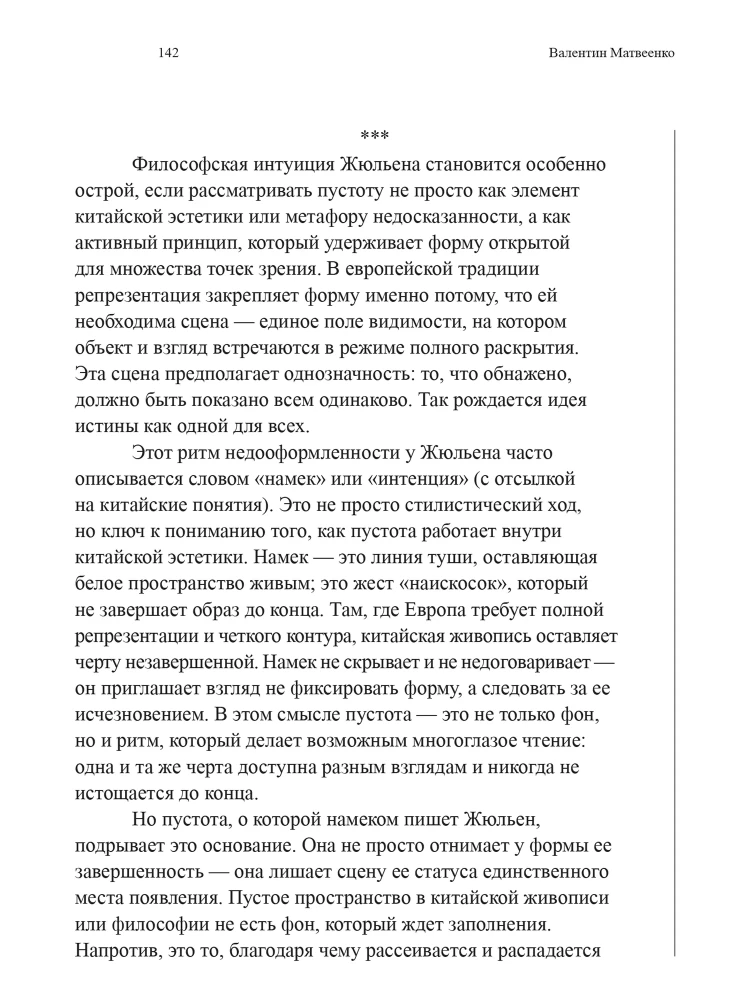 142

Валентин Матвеенко

***

Философская интуиция Жюльена становится особенно острой, если рассматривать пустоту не просто как элемент китайской эстетики или метафору недосказанности, а как активный принцип, который удерживает форму открытой для множества точек зрения. В европейской традиции репрезентация закрепляет форму именно потому, что ей необходима сцена — единое поле видимости, на котором объект и взгляд встречаются в режиме полного раскрытия. Эта сцена предполагает однозначность: то, что обнажено, должно быть показано всем одинаково. Так рождается идея истины как одной для всех.

Этот ритм недооформленности у Жюльена часто описывается словом «намек» или «интенция» (с отсылкой на китайские понятия). Это не просто стилистический ход, но ключ к пониманию того, как пустота работает внутри китайской эстетики. Намек — это линия туши, оставляющая белое пространство живым; это жест «наискосок», который не завершает образ до конца. Там, где Европа требует полной репрезентации и четкого контура, китайская живопись оставляет черту незавершенной. Намек не скрывает и не недоговаривает — он приглашает взгляд не фиксировать форму, а следовать за ее исчезновением. В этом смысле пустота — это не только фон, но и ритм, который делает возможным многоглазое чтение: одна и та же черта доступна разным взглядам и никогда не истощается до конца.

Но пустота, о которой намеком пишет Жюльен, подрывает это основание. Она не просто отнимает у формы ее завершенность — она лишает сцену ее статуса единственного места появления. Пустое пространство в китайской живописи или философии не есть фон, который ждет заполнения. Напротив, это то, благодаря чему рассеивается и распадается